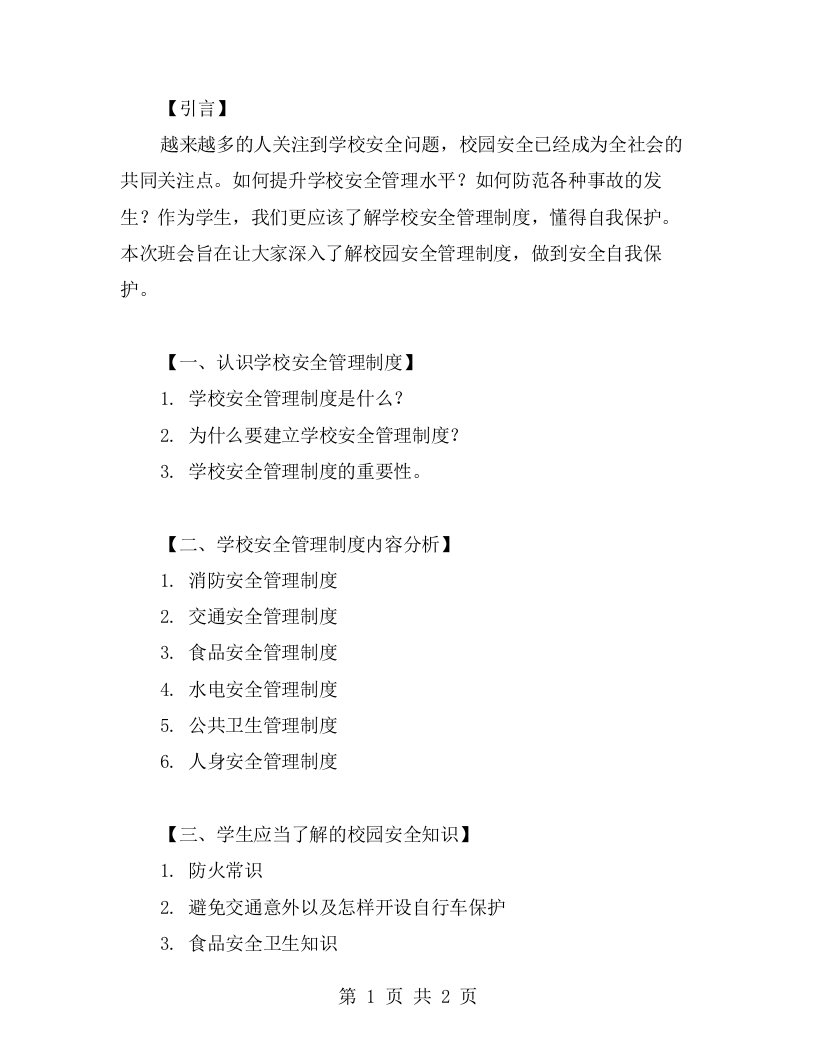 【引言】

越来越多的人关注到学校安全问题，校园安全已经成为全社会的共同关注点。如何提升学校安全管理水平？如何防范各种事故的发生？作为学生，我们更应该了解学校安全管理制度，懂得自我保护。本次班会旨在让大家深入了解校园安全管理制度，做到安全自我保护。

【一、认识学校安全管理制度】

1. 学校安全管理制度是什么？

2. 为什么要建立学校安全管理制度？

3. 学校安全管理制度的重要性。

【二、学校安全管理制度内容分析】

1. 消防安全管理制度

2. 交通安全管理制度

3. 食品安全管理制度

4. 水电安全管理制度

5. 公共卫生管理制度

6. 人身安全管理制度

【三、学生应当了解的校园安全知识】

1. 防火常识

2. 避免交通意外以及怎样开设自行车保护

3. 食品安全卫生知识

第 1 页 共 2 页